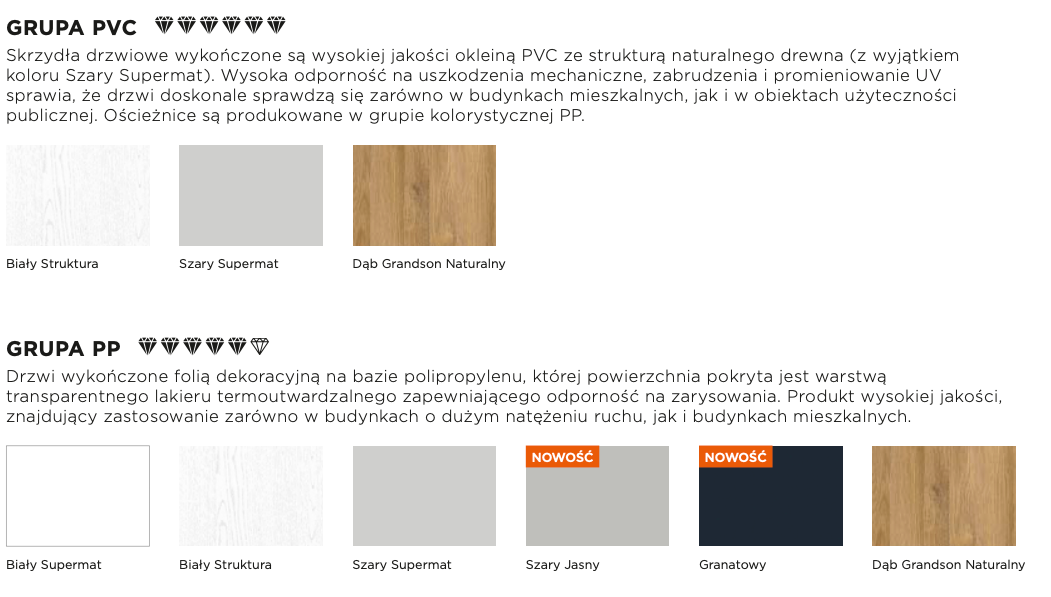 GRUPA PVC

Skrzydła drzwiowe wykończone są wysokiej jakości okleiną PVC ze strukturą naturalnego drewna (z wyjątkiem koloru Szary Supermat). Wysoka odporność na uszkodzenia mechaniczne, zabrudzenia i promieniowanie UV sprawia, że drzwi doskonale sprawdzą się zarówno w budynkach mieszkalnych, jak i w obiektach użyteczności publicznej. Ościeżnice są produkowane w grupie kolorystycznej PP.

Biały Struktura

Szary Supermat

Dąb Grandson Naturalny

GRUPA PP

Drzwi wykończone folią dekoracyjną na bazie polipropylenu, której powierzchnia pokryta jest warstwą transparentnego lakieru termoutwardzalnego zapewniającego odporność na zarysowania. Produkt wysokiej jakości, znajdujący zastosowanie zarówno w budynkach o dużym natężeniu ruchu, jak i budynkach mieszkalnych.

Biały Supermat

Biały Struktura

Szary Supermat

NOWOŚĆ

Szary Jasny

NOWOŚĆ

Granatowy

Dąb Grandson Naturalny